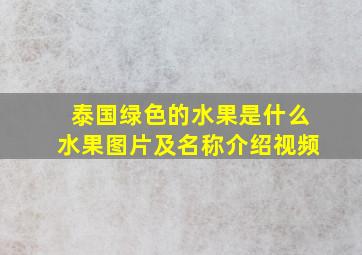 泰国绿色的水果是什么
水果图片及名称介绍视频